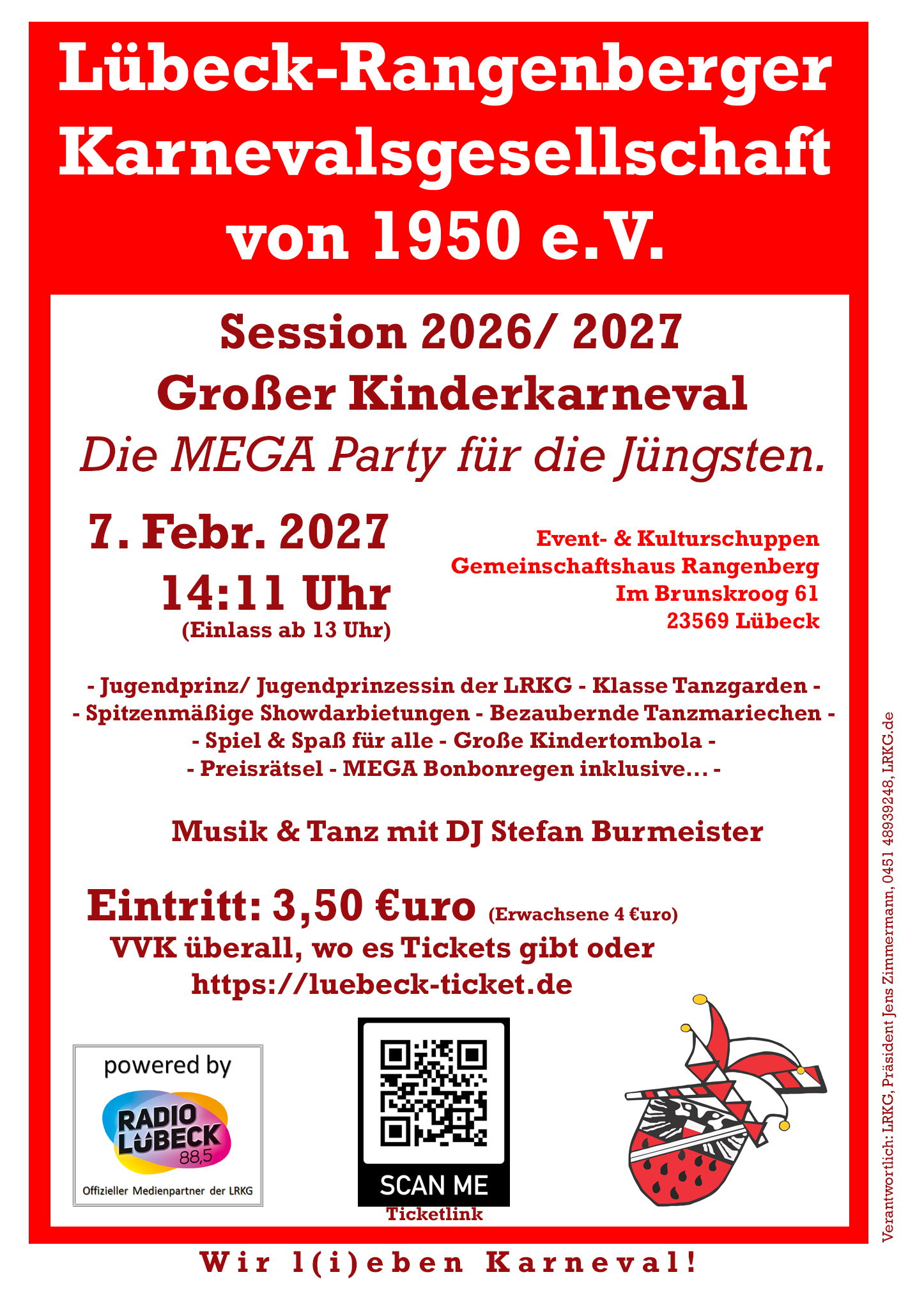 Lübeck-Rangenberger Karnevalsgesellschaft von 1950 e.V.

Session 2026/ 2027

Großer Kinderkarneval

Die MEGA Party für die Jüngsten.

7. Febr. 2027
14:11 Uhr
(Einlass ab 13 Uhr)

Event- & Kulturschuppen
Gemeinschaftshaus Rangenberg
Im Brunskroog 61
23569 Lübeck

- Jugendprinz/ Jugendprinzessin der LRKG - Klasse Tanzgarden -
- Spitzenmäßige Showdarbietungen - Bezaubernde Tanzmariechen -
- Spiel & Spaß für alle - Große Kindertombola -
- Preisrätsel - MEGA Bonbonregen inklusive... -

Musik & Tanz mit DJ Stefan Burmeister

Eintritt: 3,50 €uro (Erwachsene 4 €uro)
VVK überall, wo es Tickets gibt oder
https://luebeck-ticket.de

powered by
RADIO LÜBECK 88,5
Offizieller Medienpartner der LRKG

SCAN ME
Ticketlink

Wir l(i)eben Karneval!

Verantwortlich: LRKG, Präsident Jens Zimmermann, 0451 48939248, LRKG.de